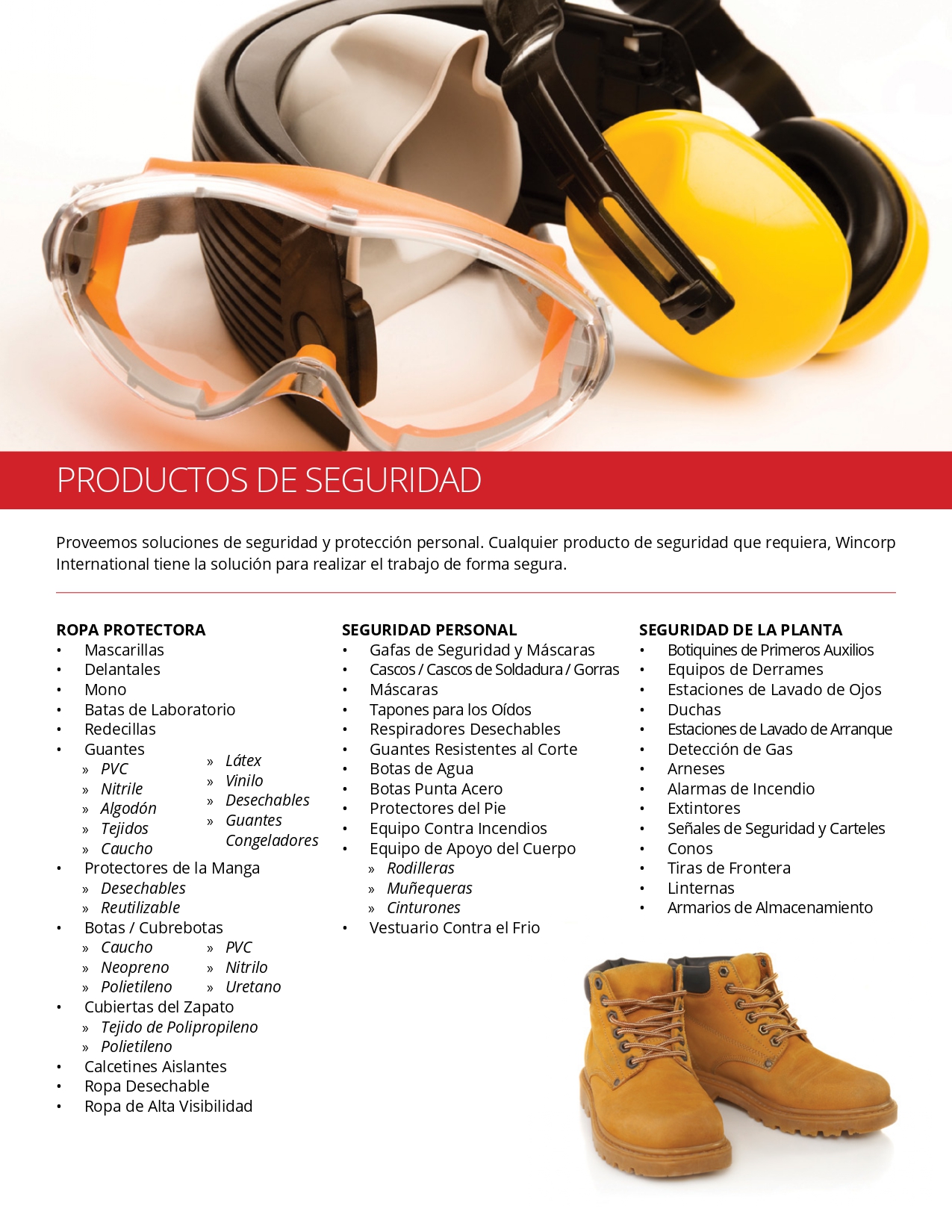 PRODUCTOS DE SEGURIDAD

Proveemos soluciones de seguridad y protección personal. Cualquier producto de seguridad que requiera, Wincorp International tiene la solución para realizar el trabajo de forma segura.

ROPA PROTECTORA
• Mascarillas
• Delantales
• Mono
• Batas de Laboratorio
• Redecillas
• Guantes
» PVC
» Nitrile
» Algodón
» Tejidos
» Caucho
» Látex
» Vinilo
» Desechables
» Guantes Congeladores
• Protectores de la Manga
» Desechables
» Reutilizable
• Botas / Cubrebotas
» Caucho
» Neopreno
» Polietileno
» PVC
» Nitrilo
» Uretano
• Cubiertas del Zapato
» Tejido de Polipropileno
» Polietileno
• Calcetines Aislantes
• Ropa Desechable
• Ropa de Alta Visibilidad

SEGURIDAD PERSONAL
• Gafas de Seguridad y Máscaras
• Cascos / Cascos de Soldadura / Gorras
• Máscaras
• Tapones para los Oídos
• Respiradores Desechables
• Guantes Resistentes al Corte
• Botas de Agua
• Botas Punta Acero
• Protectores del Pie
• Equipo Contra Incendios
• Equipo de Apoyo del Cuerpo
» Rodilleras
» Muñequeras
» Cinturones
• Vestuario Contra el Frio

SEGURIDAD DE LA PLANTA
• Botiquines de Primeros Auxilios
• Equipos de Derrames
• Estaciones de Lavado de Ojos
• Duchas
• Estaciones de Lavado de Arranque
• Detección de Gas
• Arneses
• Alarmas de Incendio
• Extintores
• Señales de Seguridad y Carteles
• Conos
• Tiras de Frontera
• Linternas
• Armarios de Almacenamiento